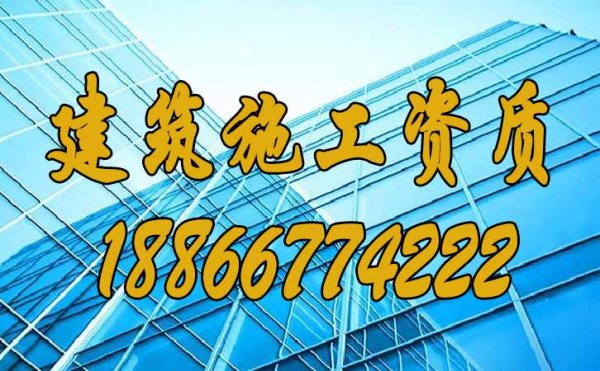 建筑施工资质
18866774222